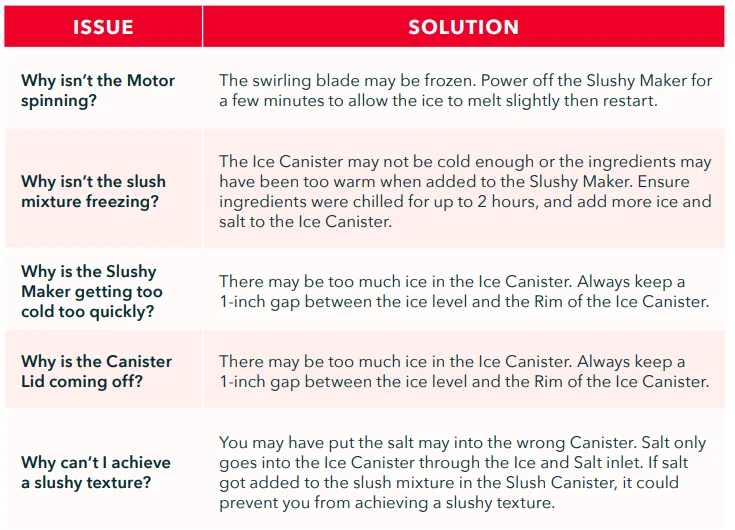 | ISSUE | SOLUTION |
|---|---|
| Why isn't the Motor spinning? | The swirling blade may be frozen. Power off the Slushy Maker for a few minutes to allow the ice to melt slightly then restart. |
| Why isn't the slush mixture freezing? | The Ice Canister may not be cold enough or the ingredients may have been too warm when added to the Slushy Maker. Ensure ingredients were chilled for up to 2 hours, and add more ice and salt to the Ice Canister. |
| Why is the Slushy Maker getting too cold too quickly? | There may be too much ice in the Ice Canister. Always keep a 1-inch gap between the ice level and the Rim of the Ice Canister. |
| Why is the Canister Lid coming off? | There may be too much ice in the Ice Canister. Always keep a 1-inch gap between the ice level and the Rim of the Ice Canister. |
| Why can't I achieve a slushy texture? | You may have put the salt may into the wrong Canister. Salt only goes into the Ice Canister through the Ice and Salt inlet. If salt got added to the slush mixture in the Slush Canister, it could prevent you from achieving a slushy texture. |